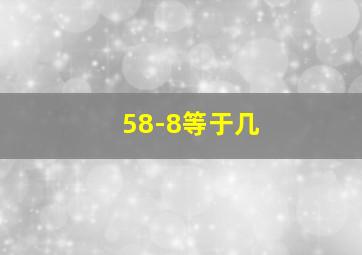 58-8等于几